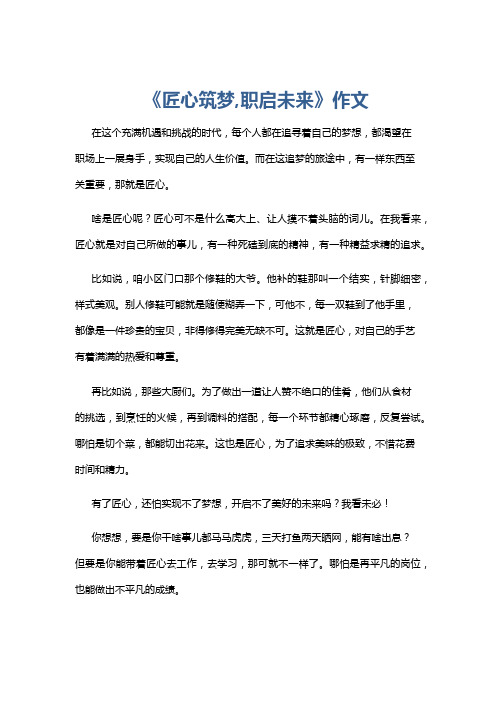 《匠心筑梦,职启未来》作文

在这个充满机遇和挑战的时代，每个人都在追寻着自己的梦想，都渴望在职场上一展身手，实现自己的人生价值。而在这追梦的旅途中，有一样东西至关重要，那就是匠心。

啥是匠心呢？匠心可不是什么高大上、让人摸不着头脑的词儿。在我看来，匠心就是对自己所做的事儿，有一种死磕到底的精神，有一种精益求精的追求。

比如说，咱小区门口那个修鞋的大爷。他补的鞋那叫一个结实，针脚细密，样式美观。别人修鞋可能就是随便糊弄一下，可他不，每一双鞋到了他手里，都像是一件珍贵的宝贝，非得修得完美无缺不可。这就是匠心，对自己的手艺有着满满的热爱和尊重。

再比如说，那些大厨们。为了做出一道让人赞不绝口的佳肴，他们从食材的挑选，到烹饪的火候，再到调料的搭配，每一个环节都精心琢磨，反复尝试。哪怕是切个菜，都能切出花来。这也是匠心，为了追求美味的极致，不惜花费时间和精力。

有了匠心，还怕实现不了梦想，开启不了美好的未来吗？我看未必！

你想想，要是你干啥事儿都马马虎虎，三天打鱼两天晒网，能有啥出息？但要是你能带着匠心去工作，去学习，那可就不一样了。哪怕是再平凡的岗位，也能做出不平凡的成绩。